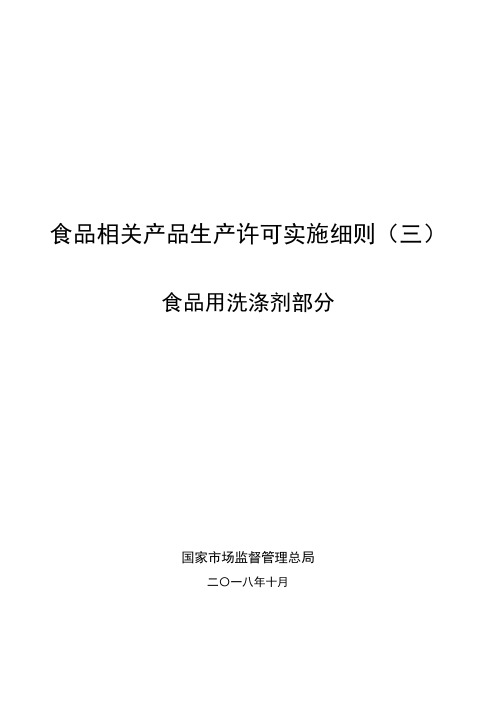 食品相关产品生产许可实施细则（三）

食品用洗涤剂部分

国家市场监督管理总局

二〇一八年十月